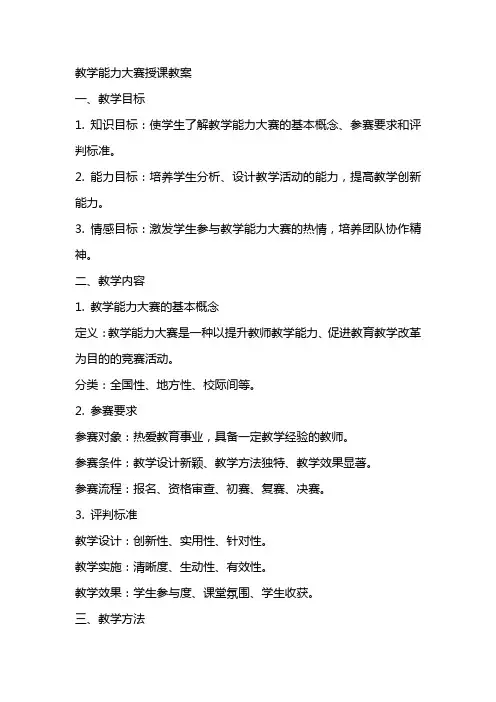 教学能力大赛授课教案

一、教学目标

1. 知识目标：使学生了解教学能力大赛的基本概念、参赛要求和评判标准。

2. 能力目标：培养学生分析、设计教学活动的能力，提高教学创新能力。

3. 情感目标：激发学生参与教学能力大赛的热情，培养团队协作精神。

二、教学内容

1. 教学能力大赛的基本概念

定义：教学能力大赛是一种以提升教师教学能力、促进教育教学改革为目的的竞赛活动。

分类：全国性、地方性、校际间等。

2. 参赛要求

参赛对象：热爱教育事业，具备一定教学经验的教师。

参赛条件：教学设计新颖、教学方法独特、教学效果显著。

参赛流程：报名、资格审查、初赛、复赛、决赛。

3. 评判标准

教学设计：创新性、实用性、针对性。

教学实施：清晰度、生动性、有效性。

教学效果：学生参与度、课堂氛围、学生收获。

三、教学方法